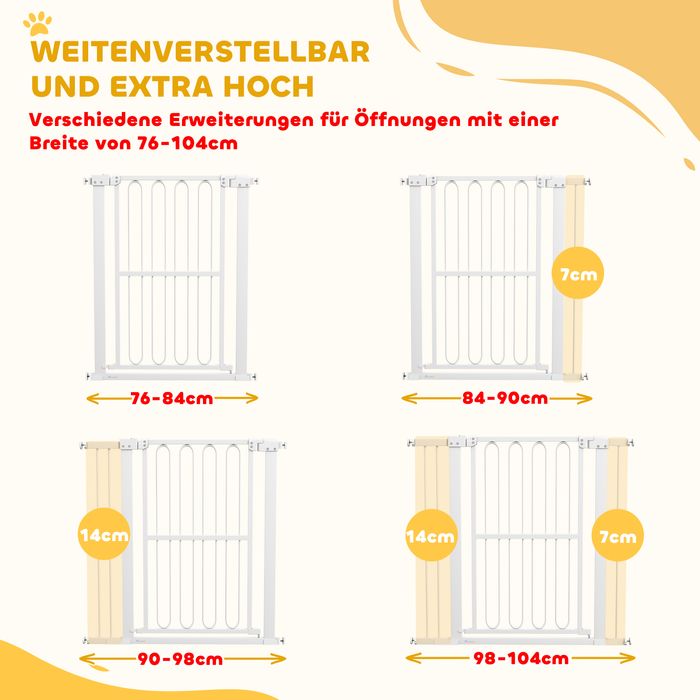 WEITENVERSTELLBAR
UND EXTRA HOCH

Verschiedene Erweiterungen für Öffnungen mit einer Breite von 76-104cm

76-84cm

7cm

84-90cm

14cm

90-98cm

14cm

7cm

98-104cm